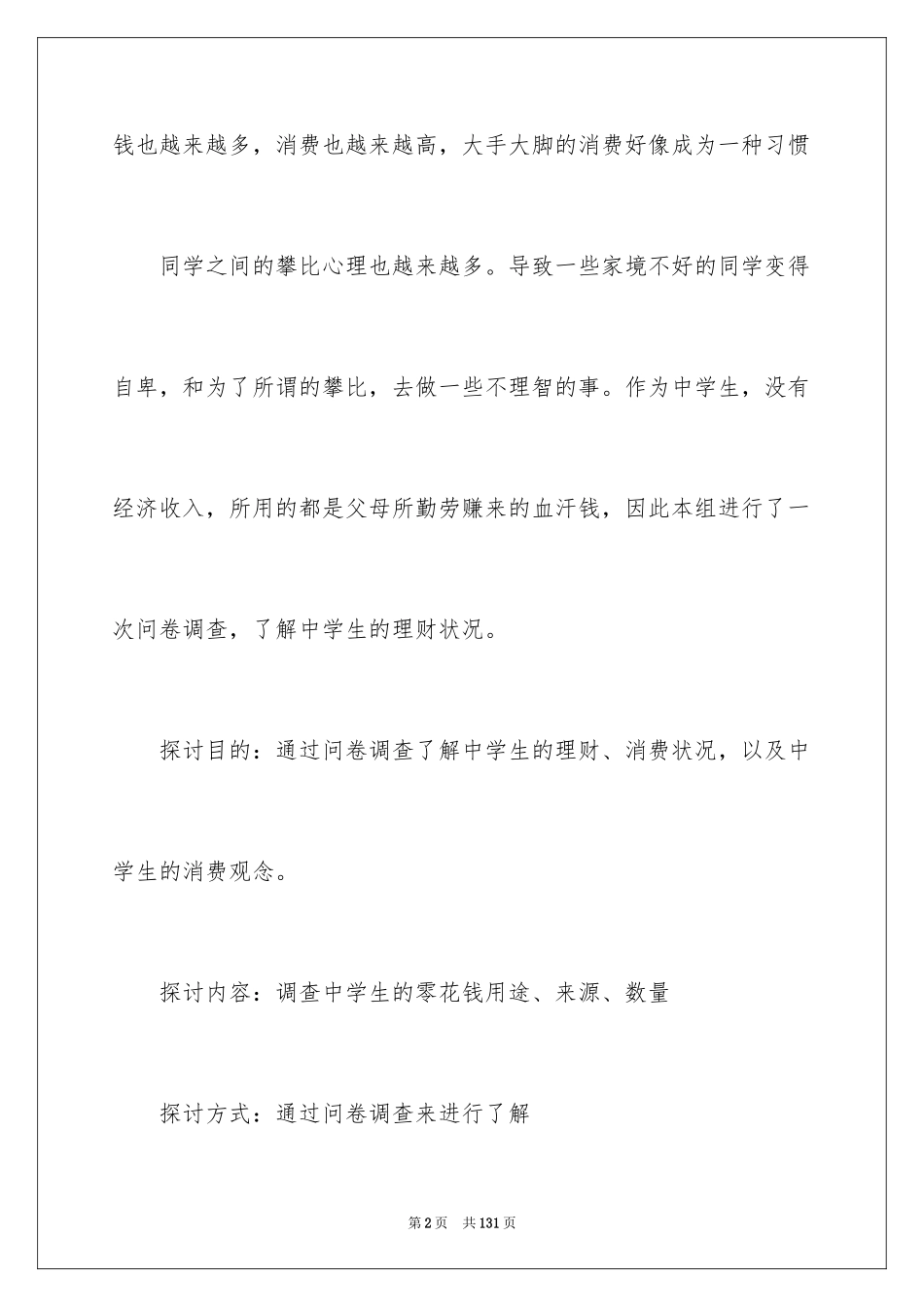 钱也越来越多，消费也越来越高，大手大脚的消费好像成为一种习惯

同学之间的攀比心理也越来越多。导致一些家境不好的同学变得自卑，和为了所谓的攀比，去做一些不理智的事。作为中学生，没有经济收入，所用的都是父母所勤劳赚来的血汗钱，因此本组进行了一次问卷调查，了解中学生的理财状况。

探讨目的：通过问卷调查了解中学生的理财、消费状况，以及中学生的消费观念。

探讨内容：调查中学生的零花钱用途、来源、数量

探讨方式：通过问卷调查来进行了解

第2页　共131页